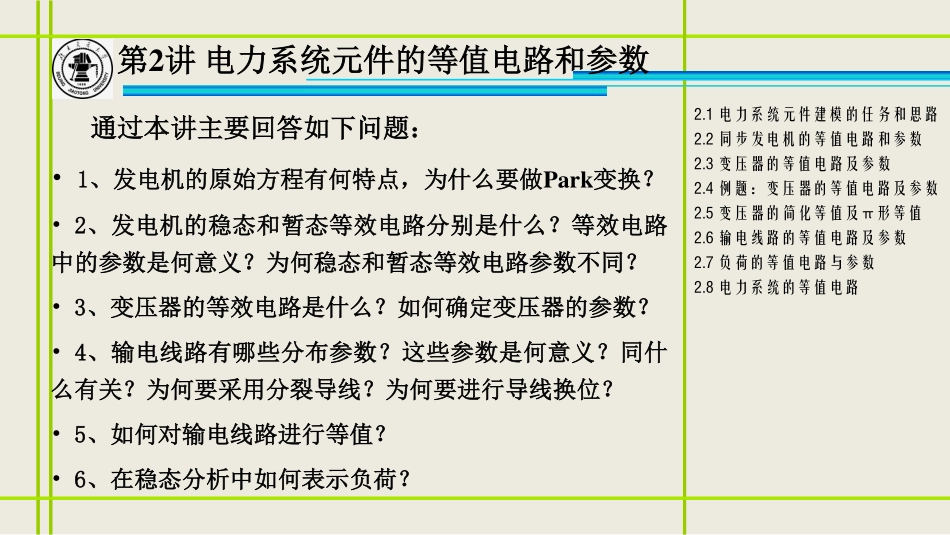 第2讲 电力系统元件的等值电路和参数

通过本讲主要回答如下问题：

• 1、发电机的原始方程有何特点，为什么要做Park变换？

• 2、发电机的稳态和暂态等效电路分别是什么？等效电路中的参数是何意义？为何稳态和暂态等效电路参数不同？

• 3、变压器的等效电路是什么？如何确定变压器的参数？

• 4、输电线路有哪些分布参数？这些参数是何意义？同什么有关？为何要采用分裂导线？为何要进行导线换位？

• 5、如何对输电线路进行等值？

• 6、在稳态分析中如何表示负荷？

2.1 电力系统元件建模的任务和思路
2.2 同步发电机的等值电路和参数
2.3 变压器的等值电路及参数
2.4 例题：变压器的等值电路及参数
2.5 变压器的简化等值及π形等值
2.6 输电线路的等值电路及参数
2.7 负荷的等值电路与参数
2.8 电力系统的等值电路